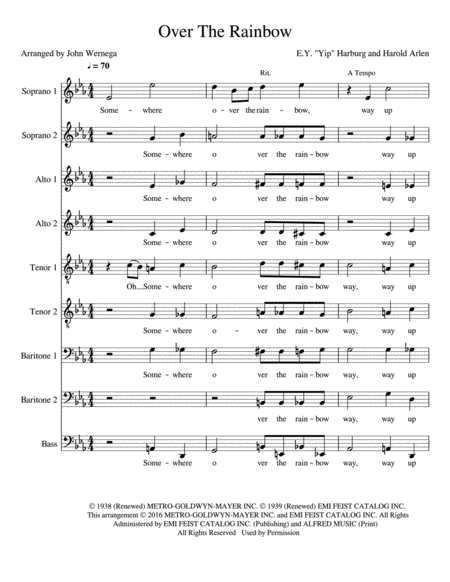 Over The Rainbow

Arranged by John Wernega

E.Y. "Yip" Harburg and Harold Arlen

♩ = 70

Rit.

A Tempo

Soprano 1

Some - where o - ver the rain - bow, way up

Soprano 2

Some - where o ver the rain - bow way up

Alto 1

Some - where o ver the rain - bow way up

Alto 2

Some - where o ver the rain - bow way up

Tenor 1

Oh....Some - where o ver the rain - bow way, way up

Tenor 2

Some - where o - ver the rain - bow way, way up

Baritone 1

Some - where o ver the rain - bow way, way up

Baritone 2

ver the rain - bow way, way up

Bass

Some - where o ver the rain - bow way, way up

© 1938 (Renewed) METRO-GOLDWYN-MAYER INC. © 1939 (Renewed) EMI FEIST CATALOG INC. This arrangement © 2016 METRO-GOLDWYN-MAYER INC. and EMI FEIST CATALOG INC. All Rights Administered by EMI FEIST CATALOG INC. (Publishing) and ALFRED MUSIC (Print) All Rights Reserved Used by Permission